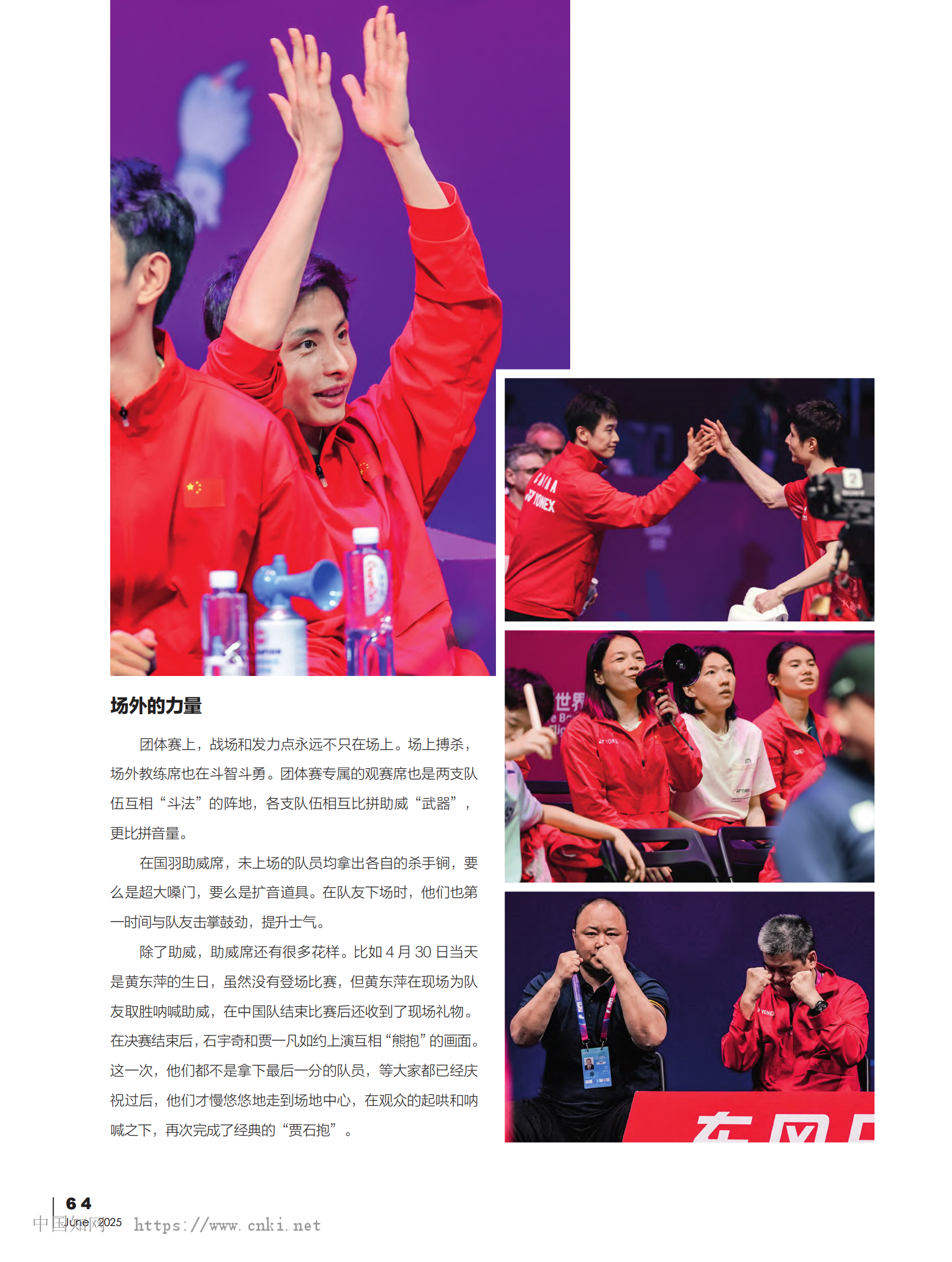 场外的力量

团体赛上，战场和发力点永远不只在场上。场上搏杀，场外教练席也在斗智斗勇。团体赛专属的观赛席也是两支队伍互相“斗法”的阵地，各支队伍相互比拼助威“武器”，更比拼音量。

在国羽助威席，未上场的队员均拿出各自的杀手锏，要么是超大嗓门，要么是扩音道具。在队友下场时，他们也第一时间与队友击掌鼓劲，提升士气。

除了助威，助威席还有很多花样。比如4月30日当天是黄东萍的生日，虽然没有登场比赛，但黄东萍在现场为队友取胜呐喊助威，在中国队结束比赛后还收到了现场礼物。在决赛结束后，石宇奇和贾一凡如约上演互相“熊抱”的画面。这一次，他们都不是拿下最后一分的队员，等大家都已经庆祝过后，他们才慢悠悠地走到场地中心，在观众的起哄和呐喊之下，再次完成了经典的“贾石抱”。

64
June 2025

中国知网 https://www.cnki.net